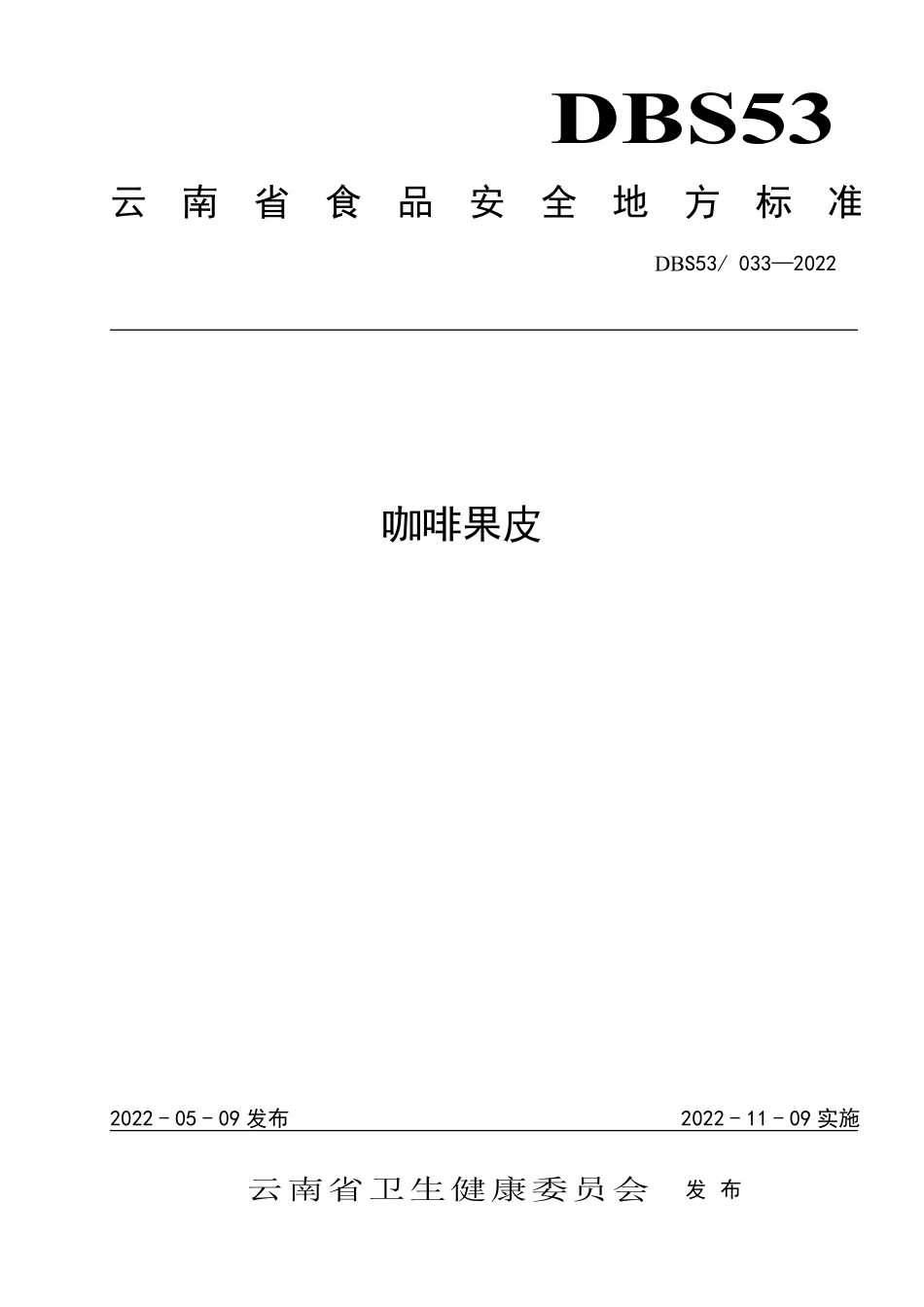 DBS53

云南省食品安全地方标准

DBS53/ 033—2022

咖啡果皮

2022 - 05 - 09 发布

2022 - 11 - 09 实施

云南省卫生健康委员会 发布